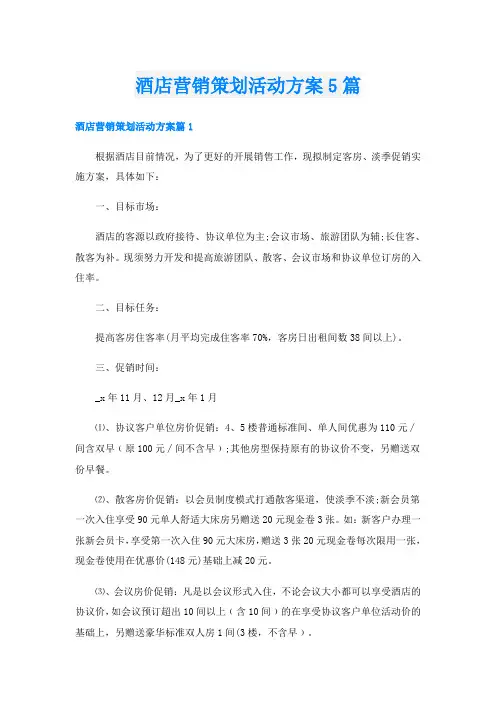 酒店营销策划活动方案5篇

酒店营销策划活动方案篇1

根据酒店目前情况，为了更好的开展销售工作，现拟制定客房、淡季促销实施方案，具体如下：

一、目标市场：

酒店的客源以政府接待、协议单位为主;会议市场、旅游团队为辅;长住客、散客为补。现须努力开发和提高旅游团队、散客、会议市场和协议单位订房的入住率。

二、目标任务：

提高客房住客率(月平均完成住客率70%，客房日出租间数38间以上)。

三、促销时间：

_x年11月、12月_x年1月

⑴、协议客户单位房价促销：4、5楼普通标准间、单人间优惠为110元/间含双早（原100元/间不含早）;其他房型保持原有的协议价不变，另赠送双份早餐。

⑵、散客房价促销：以会员制度模式打通散客渠道，使淡季不淡;新会员第一次入住享受90元单人舒适大床房另赠送20元现金卷3张。如：新客户办理一张新会员卡，享受第一次入住90元大床房，赠送3张20元现金卷每次限用一张，现金卷使用在优惠价(148元)基础上减20元。

⑶、会议房价促销：凡是以会议形式入住，不论会议大小都可以享受酒店的协议价，如会议预订超出10间以上（含10间）的在享受协议客户单位活动价的基础上，另赠送豪华标准双人房1间(3楼，不含早）。